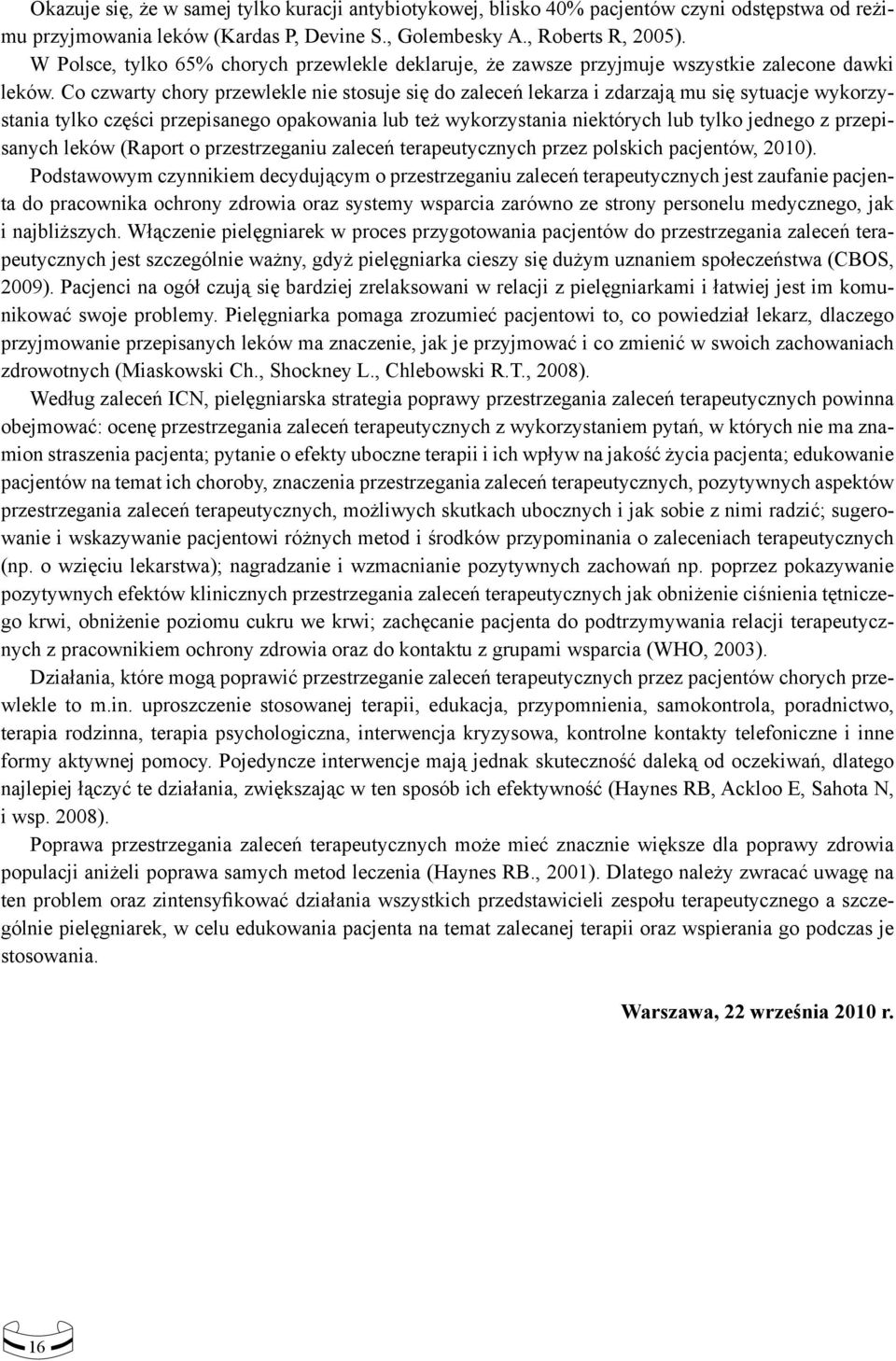 Okazuje się, że w samej tylko kuracji antybiotykowej, blisko 40% pacjentów czyni odstępstwa od reżimu przyjmowania leków (Kardas P, Devine S., Golembesky A., Roberts R, 2005).

W Polsce, tylko 65% chorych przewlekle deklaruje, że zawsze przyjmuje wszystkie zalecone dawki leków. Co czwarty chory przewlekle nie stosuje się do zaleceń lekarza i zdarzają mu się sytuacje wykorzystania tylko części przepisanego opakowania lub też wykorzystania niektórych lub tylko jednego z przepisanych leków (Raport o przestrzeganiu zaleceń terapeutycznych przez polskich pacjentów, 2010).

Podstawowym czynnikiem decydującym o przestrzeganiu zaleceń terapeutycznych jest zaufanie pacjenta do pracownika ochrony zdrowia oraz systemy wsparcia zarówno ze strony personelu medycznego, jak i najbliższych. Włączenie pielęgniarek w proces przygotowania pacjentów do przestrzegania zaleceń terapeutycznych jest szczególnie ważny, gdyż pielęgniarka cieszy się dużym uznaniem społeczeństwa (CBOS, 2009). Pacjenci na ogół czują się bardziej zrelaksowani w relacji z pielęgniarkami i łatwiej jest im komunikować swoje problemy. Pielęgniarka pomaga zrozumieć pacjentowi to, co powiedział lekarz, dlaczego przyjmowanie przepisanych leków ma znaczenie, jak je przyjmować i co zmienić w swoich zachowaniach zdrowotnych (Miaskowski Ch., Shockney L., Chlebowski R.T., 2008).

Według zaleceń ICN, pielęgniarska strategia poprawy przestrzegania zaleceń terapeutycznych powinna obejmować: ocenę przestrzegania zaleceń terapeutycznych z wykorzystaniem pytań, w których nie ma znamion straszenia pacjenta; pytanie o efekty uboczne terapii i ich wpływ na jakość życia pacjenta; edukowanie pacjentów na temat ich choroby, znaczenia przestrzegania zaleceń terapeutycznych, pozytywnych aspektów przestrzegania zaleceń terapeutycznych, możliwych skutkach ubocznych i jak sobie z nimi radzić; sugerowanie i wskazywanie pacjentowi różnych metod i środków przypominania o zaleceniach terapeutycznych (np. o wzięciu lekarstwa); nagradzanie i wzmacnianie pozytywnych zachowań np. poprzez pokazywanie pozytywnych efektów klinicznych przestrzegania zaleceń terapeutycznych jak obniżenie ciśnienia tętniczego krwi, obniżenie poziomu cukru we krwi; zachęcanie pacjenta do podtrzymywania relacji terapeutycznych z pracownikiem ochrony zdrowia oraz do kontaktu z grupami wsparcia (WHO, 2003).

Działania, które mogą poprawić przestrzeganie zaleceń terapeutycznych przez pacjentów chorych przewlekle to m.in. uproszczenie stosowanej terapii, edukacja, przypomnienia, samokontrola, poradnictwo, terapia rodzinna, terapia psychologiczna, interwencja kryzysowa, kontrolne kontakty telefoniczne i inne formy aktywnej pomocy. Pojedyncze interwencje mają jednak skuteczność daleką od oczekiwań, dlatego najlepiej łączyć te działania, zwiększając w ten sposób ich efektywność (Haynes RB, Ackloo E, Sahota N, i wsp. 2008).

Poprawa przestrzegania zaleceń terapeutycznych może mieć znacznie większe dla poprawy zdrowia populacji aniżeli poprawa samych metod leczenia (Haynes RB., 2001). Dlatego należy zwracać uwagę na ten problem oraz zintensyfikować działania wszystkich przedstawicieli zespołu terapeutycznego a szczególnie pielęgniarek, w celu edukowania pacjenta na temat zalecanej terapii oraz wspierania go podczas je stosowania.

Warszawa, 22 września 2010 r.

16